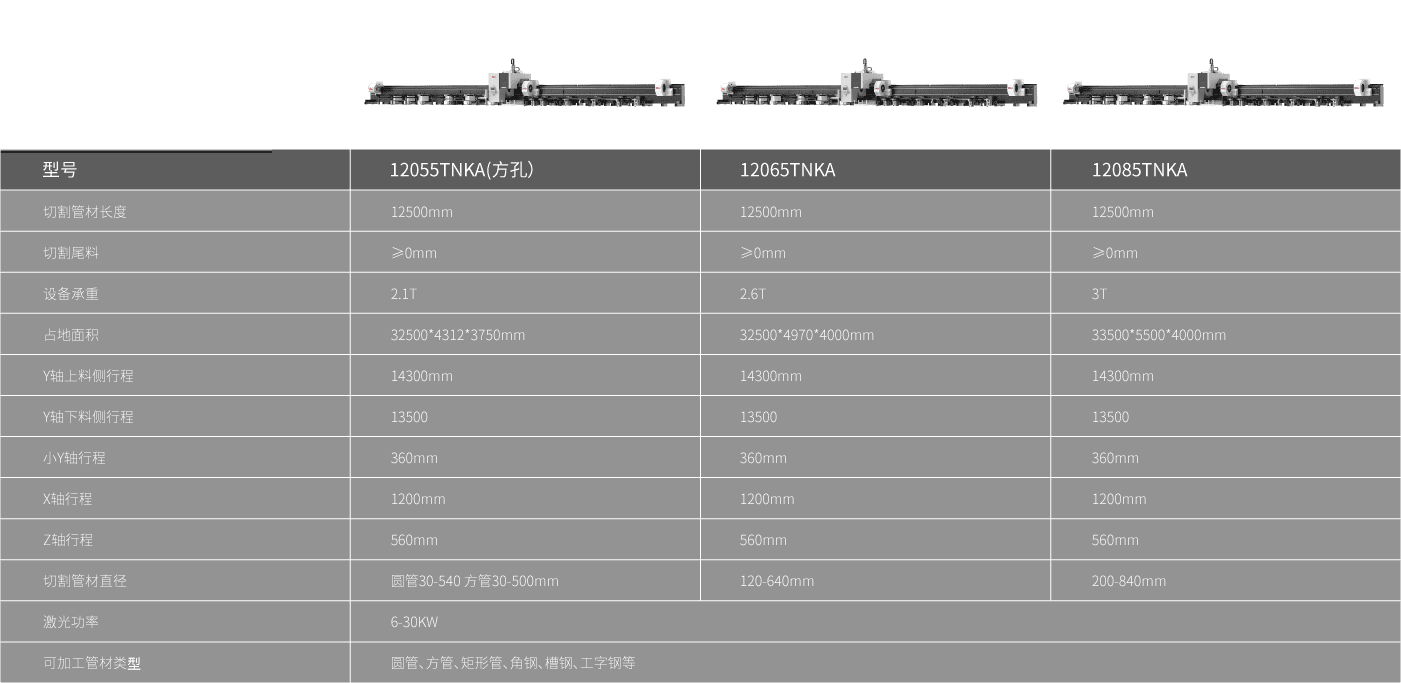 | 型号 | 12055TNKA(方孔) | 12065TNKA | 12085TNKA |
|---|---|---|---|
| 切割管材长度 | 12500mm | 12500mm | 12500mm |
| 切割尾料 | ≥0mm | ≥0mm | ≥0mm |
| 设备承重 | 2.1T | 2.6T | 3T |
| 占地面积 | 32500*4312*3750mm | 32500*4970*4000mm | 33500*5500*4000mm |
| Y轴上料侧行程 | 14300mm | 14300mm | 14300mm |
| Y轴下料侧行程 | 13500 | 13500 | 13500 |
| 小Y轴行程 | 360mm | 360mm | 360mm |
| X轴行程 | 1200mm | 1200mm | 1200mm |
| Z轴行程 | 560mm | 560mm | 560mm |
| 切割管材直径 | 圆管30-540 方管30-500mm | 120-640mm | 200-840mm |
| 激光功率 | 6-30KW | | |
| 可加工管材类型 | 圆管、方管、矩形管、角钢、槽钢、工字钢等 | | |